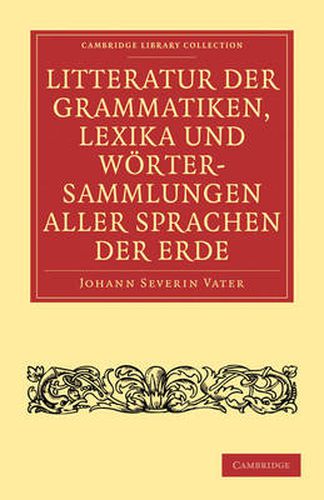 CAMBRIDGE LIBRARY COLLECTION

LITTERATUR DER GRAMMATIKEN, LEXIKA UND WÖRTERSAMMLUNGEN ALLER SPRACHEN DER ERDE

JOHANN SEVERIN VATER

CAMBRIDGE